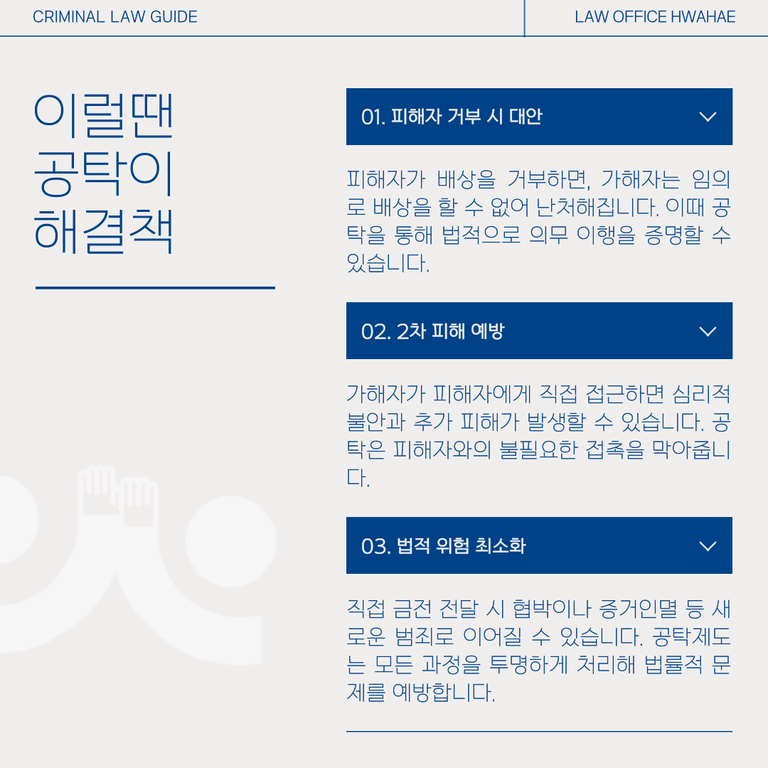 CRIMINAL LAW GUIDE

LAW OFFICE HWAHAE

이럴땐
공탁이
해결책

01. 피해자 거부 시 대안

피해자가 배상을 거부하면, 가해자는 임의로 배상을 할 수 없어 난처해집니다. 이때 공탁을 통해 법적으로 의무 이행을 증명할 수 있습니다.

02. 2차 피해 예방

가해자가 피해자에게 직접 접근하면 심리적 불안과 추가 피해가 발생할 수 있습니다. 공탁은 피해자와의 불필요한 접촉을 막아줍니다.

03. 법적 위험 최소화

직접 금전 전달 시 협박이나 증거인멸 등 새로운 범죄로 이어질 수 있습니다. 공탁제도는 모든 과정을 투명하게 처리해 법률적 문제를 예방합니다.